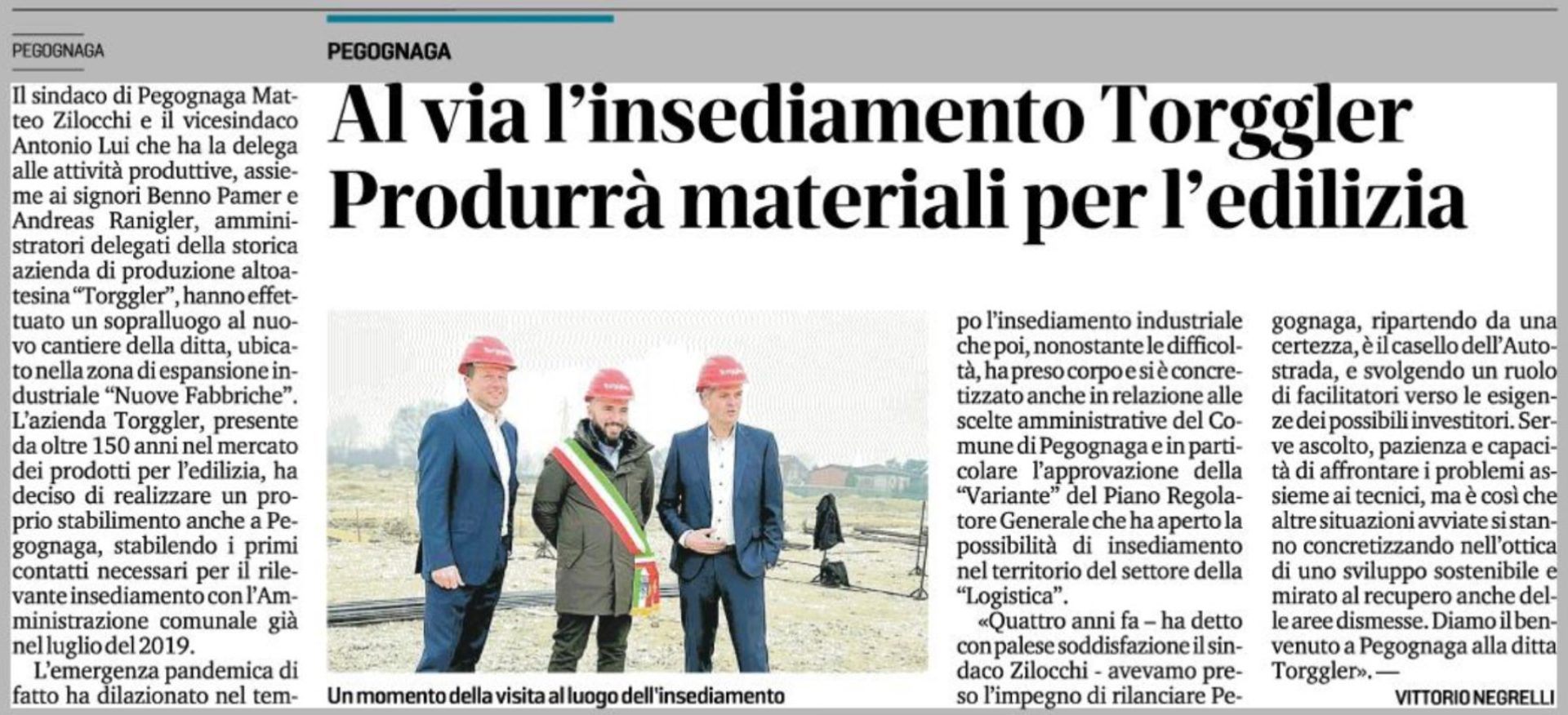 PEGOGNAGA

PEGOGNAGA

Al via l'insediamento Torggler
Produrrà materiali per l'edilizia

Il sindaco di Pegognaga Matteo Zilocchi e il vicesindaco Antonio Lui che ha la delega alle attività produttive, assieme ai signori Benno Pamer e Andreas Ranigler, amministratori delegati della storica azienda di produzione altoatesina "Torggler", hanno effettuato un sopralluogo al nuovo cantiere della ditta, ubicato nella zona di espansione industriale "Nuove Fabbriche". L'azienda Torggler, presente da oltre 150 anni nel mercato dei prodotti per l'edilizia, ha deciso di realizzare un proprio stabilimento anche a Pegognaga, stabilendo i primi contatti necessari per il rilevante insediamento con l'Amministrazione comunale già nel luglio del 2019.

L'emergenza pandemica di fatto ha dilazionato nel tempo l'insediamento industriale che poi, nonostante le difficoltà, ha preso corpo e si è concretizzato anche in relazione alle scelte amministrative del Comune di Pegognaga e in particolare l'approvazione della "Variante" del Piano Regolatore Generale che ha aperto la possibilità di insediamento nel territorio del settore della "Logistica".

«Quattro anni fa – ha detto con palese soddisfazione il sindaco Zilocchi - avevamo preso l'impegno di rilanciare Pegognaga, ripartendo da una certezza, è il casello dell'Autostrada, e svolgendo un ruolo di facilitatori verso le esigenze dei possibili investitori. Serve ascolto, pazienza e capacità di affrontare i problemi assieme ai tecnici, ma è così che altre situazioni avviate si stanno concretizzando nell'ottica di uno sviluppo sostenibile e mirato al recupero anche delle aree dismesse. Diamo il benvenuto a Pegognaga alla ditta Torggler». —

VITTORIO NEGRELLI

Un momento della visita al luogo dell'insediamento